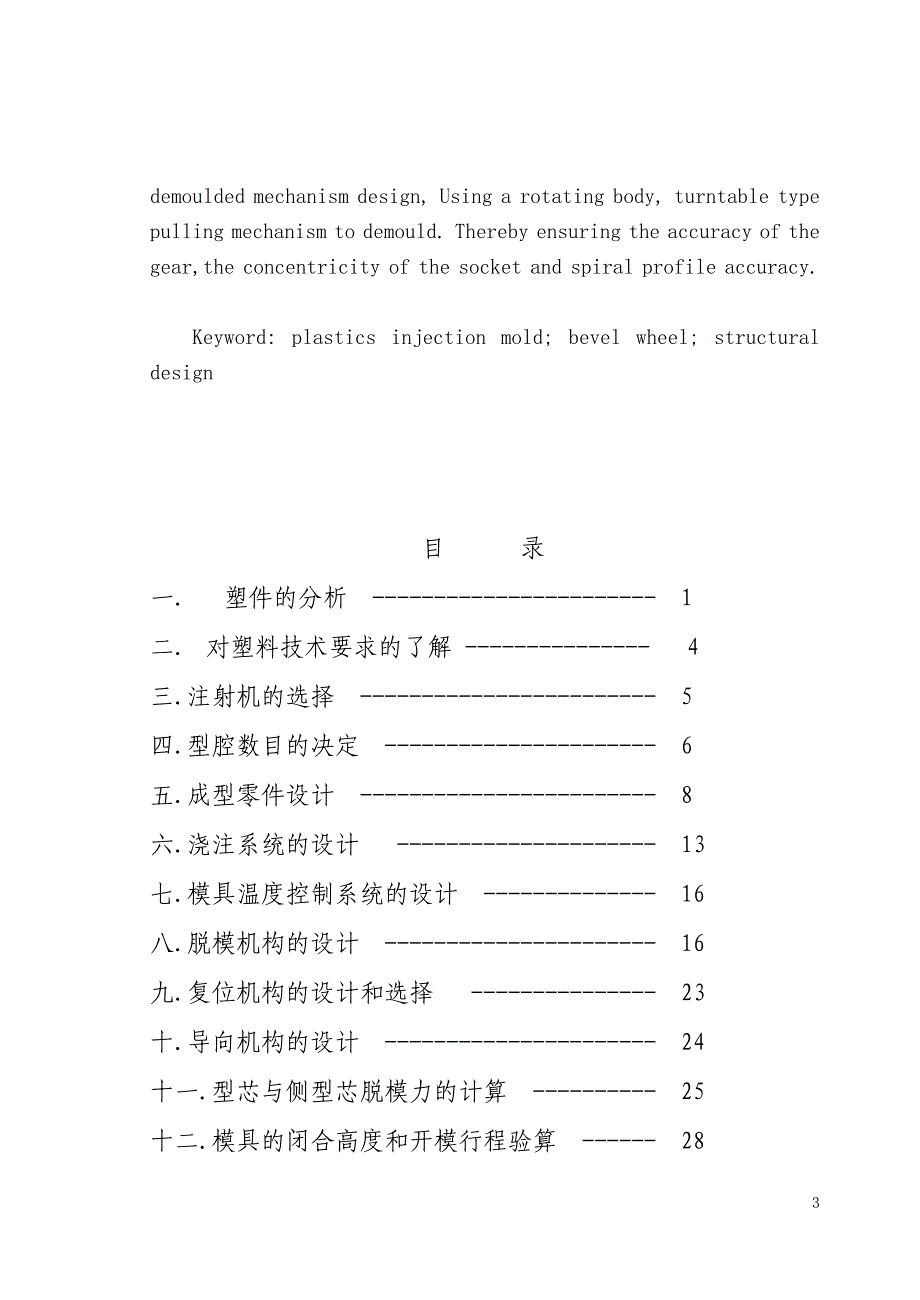 demoulded mechanism design, Using a rotating body, turntable type pulling mechanism to demould. Thereby ensuring the accuracy of the gear,the concentricity of the socket and spiral profile accuracy.

Keyword: plastics injection mold; bevel wheel; structural design

目 录

一. 塑件的分析 ----------------------- 1
二. 对塑料技术要求的了解 --------------- 4
三.注射机的选择 ------------------------ 5
四.型腔数目的决定 ---------------------- 6
五.成型零件设计 ------------------------ 8
六.浇注系统的设计 --------------------- 13
七.模具温度控制系统的设计 -------------- 16
八.脱模机构的设计 ---------------------- 16
九.复位机构的设计和选择 --------------- 23
十.导向机构的设计 ---------------------- 24
十一.型芯与侧型芯脱模力的计算 ---------- 25
十二.模具的闭合高度和开模行程验算 ------ 28

3